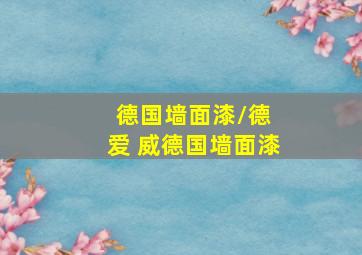 德国墙面漆/德爱 威德国墙面漆